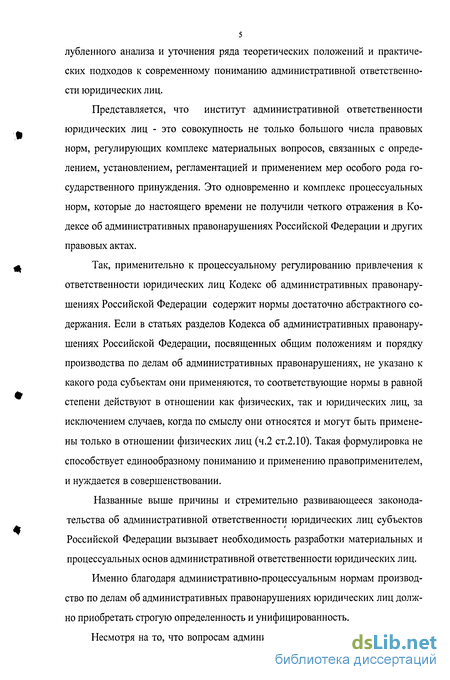 5

лубленного анализа и уточнения ряда теоретических положений и практических подходов к современному пониманию административной ответственности юридических лиц.

Представляется, что институт административной ответственности юридических лиц - это совокупность не только большого числа правовых норм, регулирующих комплекс материальных вопросов, связанных с определением, установлением, регламентацией и применением мер особого рода государственного принуждения. Это одновременно и комплекс процессуальных норм, которые до настоящего времени не получили четкого отражения в Кодексе об административных правонарушениях Российской Федерации и других правовых актах.

Так, применительно к процессуальному регулированию привлечения к ответственности юридических лиц Кодекс об административных правонарушениях Российской Федерации содержит нормы достаточно абстрактного содержания. Если в статьях разделов Кодекса об административных правонарушениях Российской Федерации, посвященных общим положениям и порядку производства по делам об административных правонарушениях, не указано к какого рода субъектам они применяются, то соответствующие нормы в равной степени действуют в отношении как физических, так и юридических лиц, за исключением случаев, когда по смыслу они относятся и могут быть применены только в отношении физических лиц (ч.2 ст.2.10). Такая формулировка не способствует единообразному пониманию и применению правоприменителем, и нуждается в совершенствовании.

Названные выше причины и стремительно развивающееся законодательства об административной ответственности юридических лиц субъектов Российской Федерации вызывает необходимость разработки материальных и процессуальных основ административной ответственности юридических лиц.

Именно благодаря административно-процессуальным нормам производство по делам об административных правонарушениях юридических лиц должно приобретать строгую определенность и унифицированность.

Несмотря на то, что вопросам админи

dsLib.net
библиотека диссертаций